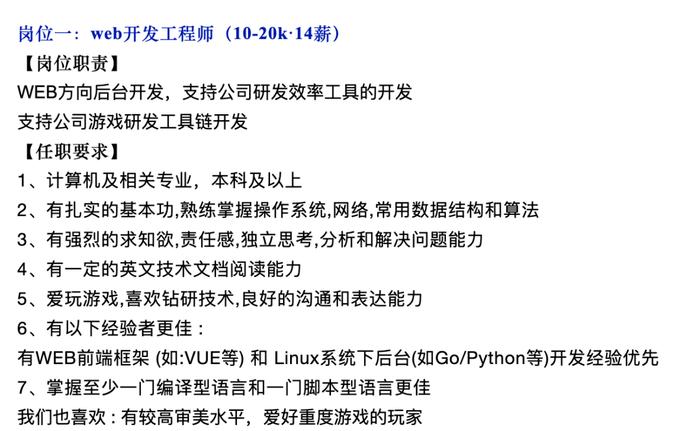 岗位一：web开发工程师（10-20k·14薪）
【岗位职责】
WEB方向后台开发，支持公司研发效率工具的开发
支持公司游戏研发工具链开发
【任职要求】
1、计算机及相关专业，本科及以上
2、有扎实的基本功,熟练掌握操作系统,网络,常用数据结构和算法
3、有强烈的求知欲,责任感,独立思考,分析和解决问题能力
4、有一定的英文技术文档阅读能力
5、爱玩游戏,喜欢钻研技术,良好的沟通和表达能力
6、有以下经验者更佳：
有WEB前端框架 (如:VUE等) 和 Linux系统下后台(如Go/Python等)开发经验优先
7、掌握至少一门编译型语言和一门脚本型语言更佳
我们也喜欢：有较高审美水平，爱好重度游戏的玩家